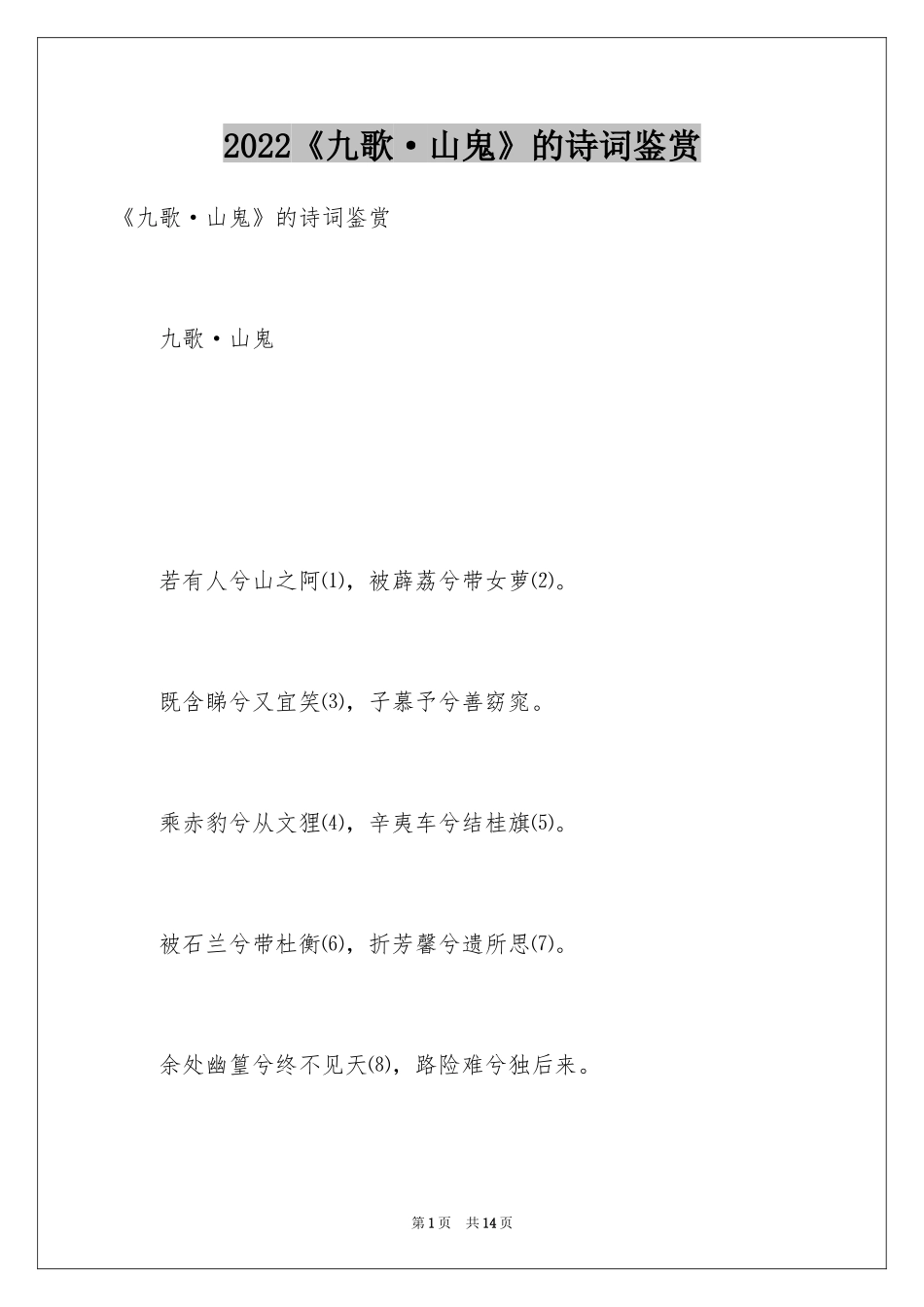 2022《九歌·山鬼》的诗词鉴赏

《九歌·山鬼》的诗词鉴赏

九歌·山鬼

若有人兮山之阿(1)，被薜荔兮带女萝(2)。

既含睇兮又宜笑(3)，子慕予兮善窈窕。

乘赤豹兮从文狸(4)，辛夷车兮结桂旗(5)。

被石兰兮带杜衡(6)，折芳馨兮遗所思(7)。

余处幽篁兮终不见天(8)，路险难兮独后来。

第1页 共14页